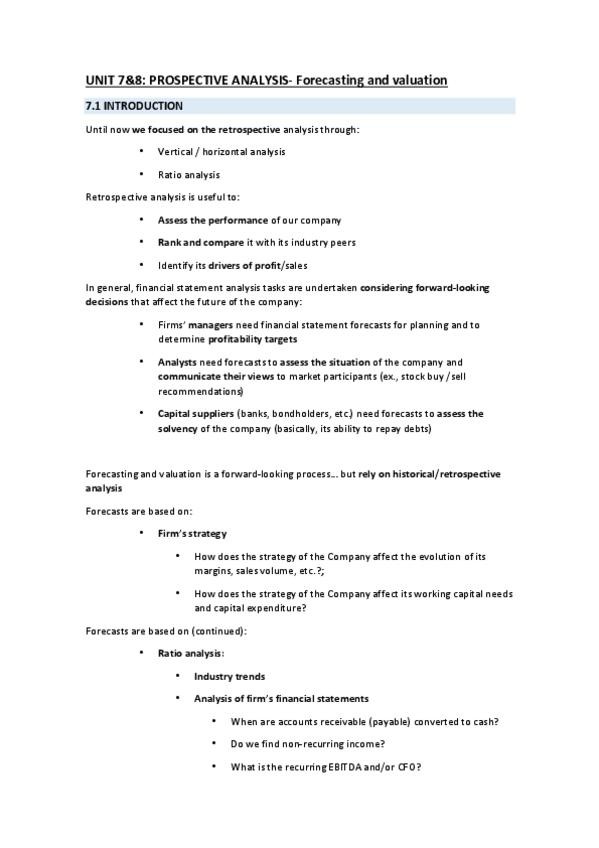 UNIT 7&8: PROSPECTIVE ANALYSIS- Forecasting and valuation

7.1 INTRODUCTION

Until now we focused on the retrospective analysis through:

• Vertical / horizontal analysis

• Ratio analysis

Retrospective analysis is useful to:

• Assess the performance of our company

• Rank and compare it with its industry peers

• Identify its drivers of profit/sales

In general, financial statement analysis tasks are undertaken considering forward-looking decisions that affect the future of the company:

• Firms' managers need financial statement forecasts for planning and to determine profitability targets

• Analysts need forecasts to assess the situation of the company and communicate their views to market participants (ex., stock buy / sell recommendations)

• Capital suppliers (banks, bondholders, etc.) need forecasts to assess the solvency of the company (basically, its ability to repay debts)

Forecasting and valuation is a forward-looking process... but rely on historical/retrospective analysis

Forecasts are based on:

• Firm's strategy

• How does the strategy of the Company affect the evolution of its margins, sales volume, etc.?;

• How does the strategy of the Company affect its working capital needs and capital expenditure?

Forecasts are based on (continued):

• Ratio analysis:

• Industry trends

• Analysis of firm's financial statements

• When are accounts receivable (payable) converted to cash?

• Do we find non-recurring income?

• What is the recurring EBITDA and/or CFO?